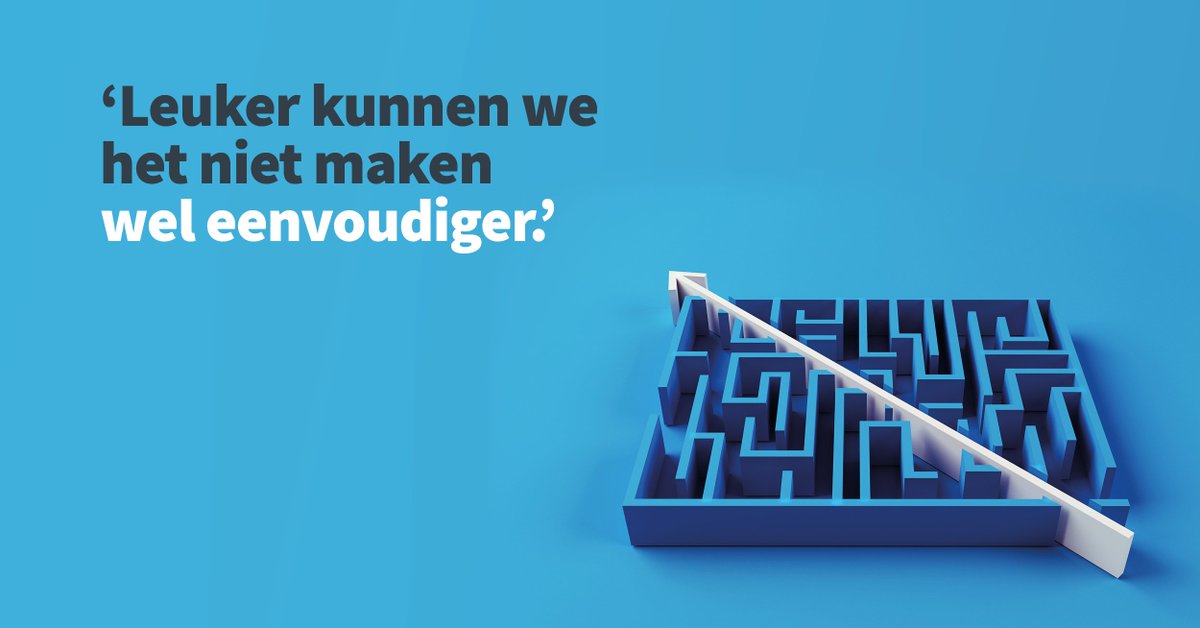 ‘Leuker kunnen we het niet maken wel eenvoudiger.’